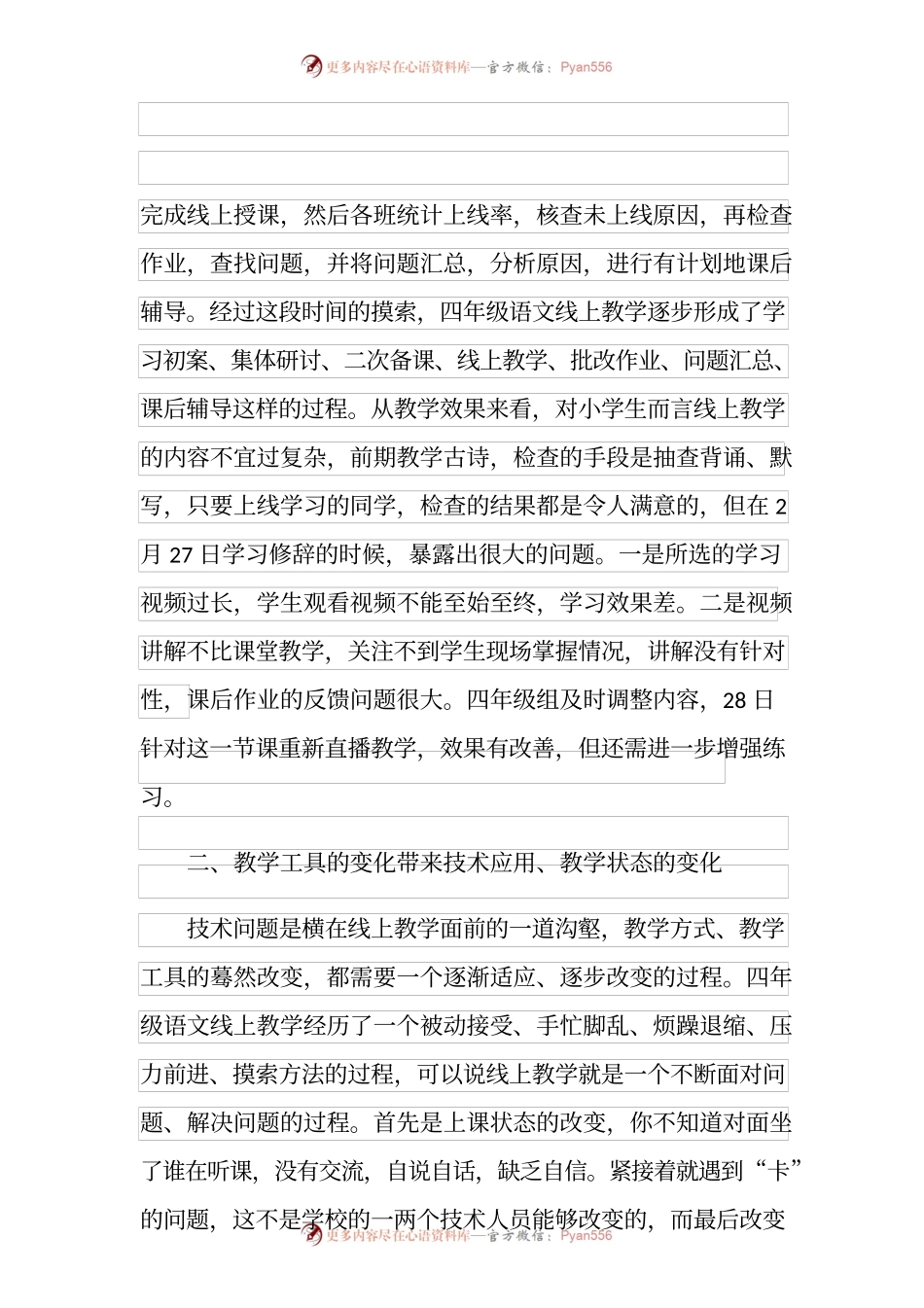 更多内容尽在心语资料库—官方微信：Pyan556

完成线上授课，然后各班统计上线率，核查未上线原因，再检查作业，查找问题，并将问题汇总，分析原因，进行有计划地课后辅导。经过这段时间的摸索，四年级语文线上教学逐步形成了学习初案、集体研讨、二次备课、线上教学、批改作业、问题汇总、课后辅导这样的过程。从教学效果来看，对小学生而言线上教学的内容不宜过复杂，前期教学古诗，检查的手段是抽查背诵、默写，只要上线学习的同学，检查的结果都是令人满意的，但在 2 月 27 日学习修辞的时候，暴露出很大的问题。一是所选的学习视频过长，学生观看视频不能至始至终，学习效果差。二是视频讲解不比课堂教学，关注不到学生现场掌握情况，讲解没有针对性，课后作业的反馈问题很大。四年级组及时调整内容，28 日针对这一节课重新直播教学，效果有改善，但还需进一步增强练习。

二、教学工具的变化带来技术应用、教学状态的变化

技术问题是横在线上教学面前的一道沟壑，教学方式、教学工具的蓦然改变，都需要一个逐渐适应、逐步改变的过程。四年级语文线上教学经历了一个被动接受、手忙脚乱、烦躁退缩、压力前进、摸索方法的过程，可以说线上教学就是一个不断面对问题、解决问题的过程。首先是上课状态的改变，你不知道对面坐了谁在听课，没有交流，自说自话，缺乏自信。紧接着就遇到“卡”的问题，这不是学校的一两个技术人员能够改变的，而最后改变

更多内容尽在心语资料库—官方微信：Pyan556